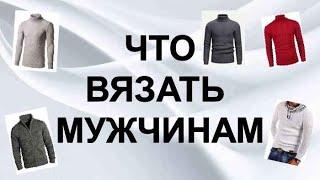 ЧТО
ВЯЗАТЬ
МУЖЧИНАМ